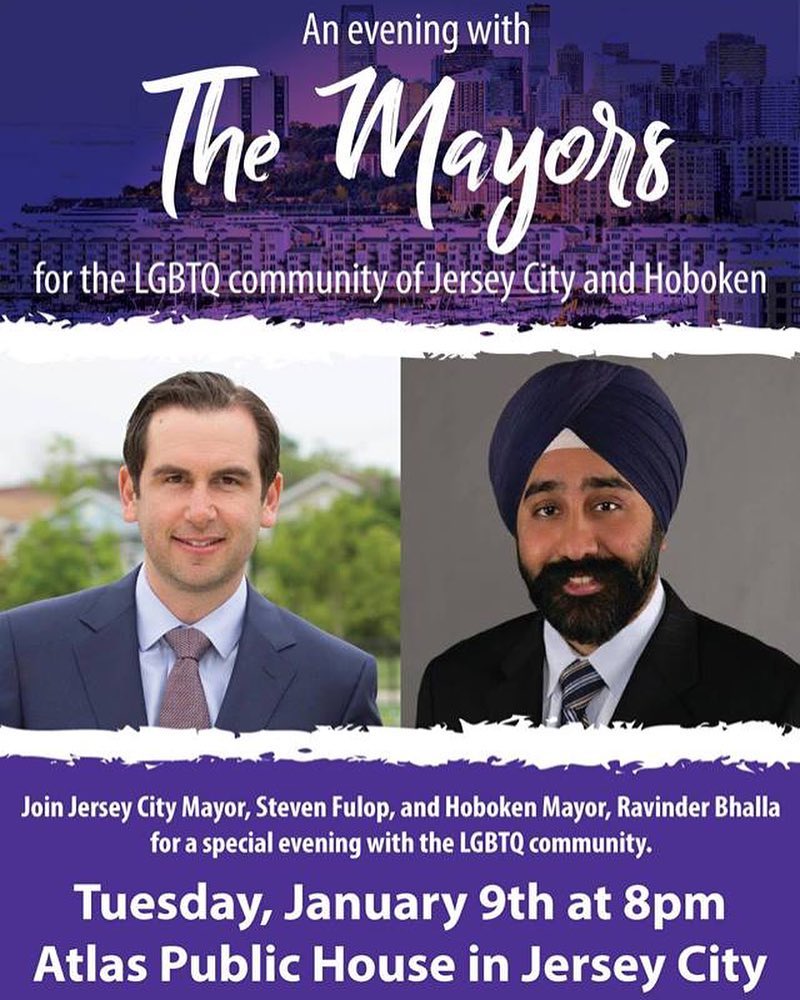 An evening with

The Mayors

for the LGBTQ community of Jersey City and Hoboken

Join Jersey City Mayor, Steven Fulop, and Hoboken Mayor, Ravinder Bhalla for a special evening with the LGBTQ community.

Tuesday, January 9th at 8pm
Atlas Public House in Jersey City